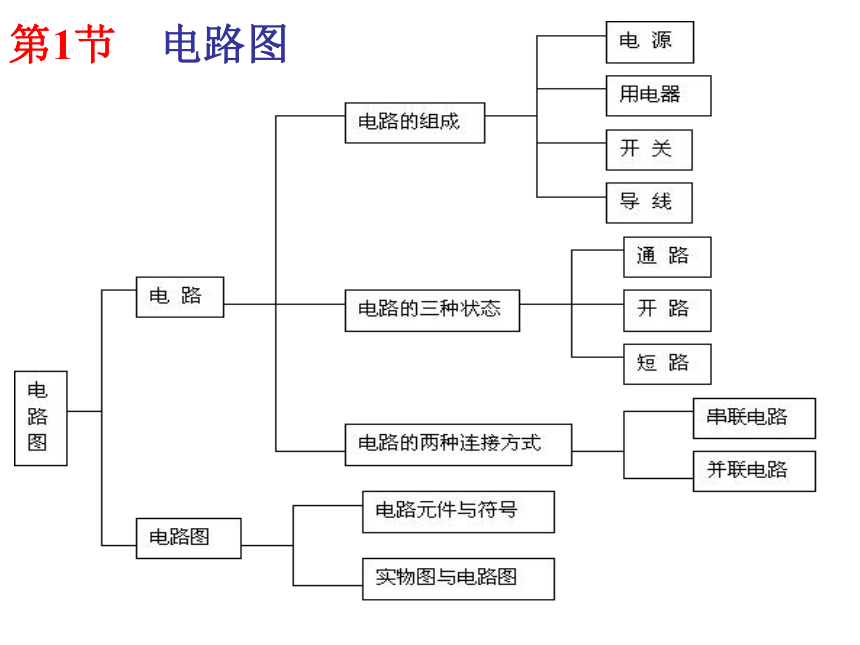 第1节 电路图

电路图

电 路

电路的组成

电 源

用电器

开 关

导 线

电路的三种状态

通 路

开 路

短 路

电路的两种连接方式

串联电路

并联电路

电路图

电路元件与符号

实物图与电路图